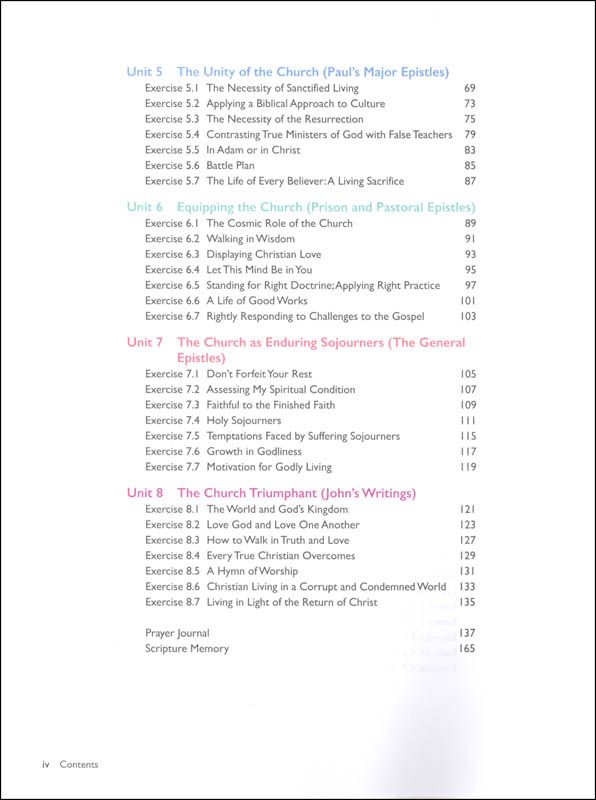 Unit 5 The Unity of the Church (Paul's Major Epistles)

Exercise 5.1 The Necessity of Sanctified Living 69
Exercise 5.2 Applying a Biblical Approach to Culture 73
Exercise 5.3 The Necessity of the Resurrection 75
Exercise 5.4 Contrasting True Ministers of God with False Teachers 79
Exercise 5.5 In Adam or in Christ 83
Exercise 5.6 Battle Plan 85
Exercise 5.7 The Life of Every Believer: A Living Sacrifice 87

Unit 6 Equipping the Church (Prison and Pastoral Epistles)

Exercise 6.1 The Cosmic Role of the Church 89
Exercise 6.2 Walking in Wisdom 91
Exercise 6.3 Displaying Christian Love 93
Exercise 6.4 Let This Mind Be in You 95
Exercise 6.5 Standing for Right Doctrine; Applying Right Practice 97
Exercise 6.6 A Life of Good Works 101
Exercise 6.7 Rightly Responding to Challenges to the Gospel 103

Unit 7 The Church as Enduring Sojourners (The General Epistles)

Exercise 7.1 Don't Forfeit Your Rest 105
Exercise 7.2 Assessing My Spiritual Condition 107
Exercise 7.3 Faithful to the Finished Faith 109
Exercise 7.4 Holy Sojourners 111
Exercise 7.5 Temptations Faced by Suffering Sojourners 115
Exercise 7.6 Growth in Godliness 117
Exercise 7.7 Motivation for Godly Living 119

Unit 8 The Church Triumphant (John's Writings)

Exercise 8.1 The World and God's Kingdom 121
Exercise 8.2 Love God and Love One Another 123
Exercise 8.3 How to Walk in Truth and Love 127
Exercise 8.4 Every True Christian Overcomes 129
Exercise 8.5 A Hymn of Worship 131
Exercise 8.6 Christian Living in a Corrupt and Condemned World 133
Exercise 8.7 Living in Light of the Return of Christ 135

Prayer Journal 137
Scripture Memory 165

iv Contents